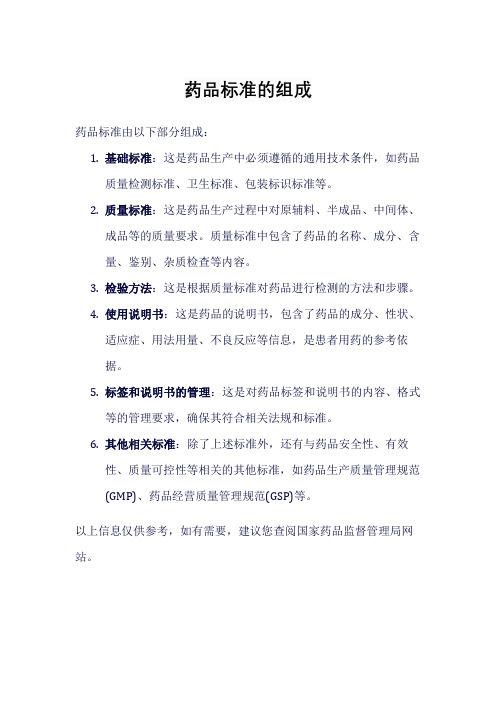 药品标准的组成

药品标准由以下部分组成：

1. 基础标准：这是药品生产中必须遵循的通用技术条件，如药品质量检测标准、卫生标准、包装标识标准等。

2. 质量标准：这是药品生产过程中对原辅料、半成品、中间体、成品等的质量要求。质量标准中包含了药品的名称、成分、含量、鉴别、杂质检查等内容。

3. 检验方法：这是根据质量标准对药品进行检测的方法和步骤。

4. 使用说明书：这是药品的说明书，包含了药品的成分、性状、适应症、用法用量、不良反应等信息，是患者用药的参考依据。

5. 标签和说明书的管理：这是对药品标签和说明书的内容、格式等的管理要求，确保其符合相关法规和标准。

6. 其他相关标准：除了上述标准外，还有与药品安全性、有效性、质量可控性等相关的其他标准，如药品生产质量管理规范(GMP)、药品经营质量管理规范(GSP)等。

以上信息仅供参考，如有需要，建议您查阅国家药品监督管理局网站。